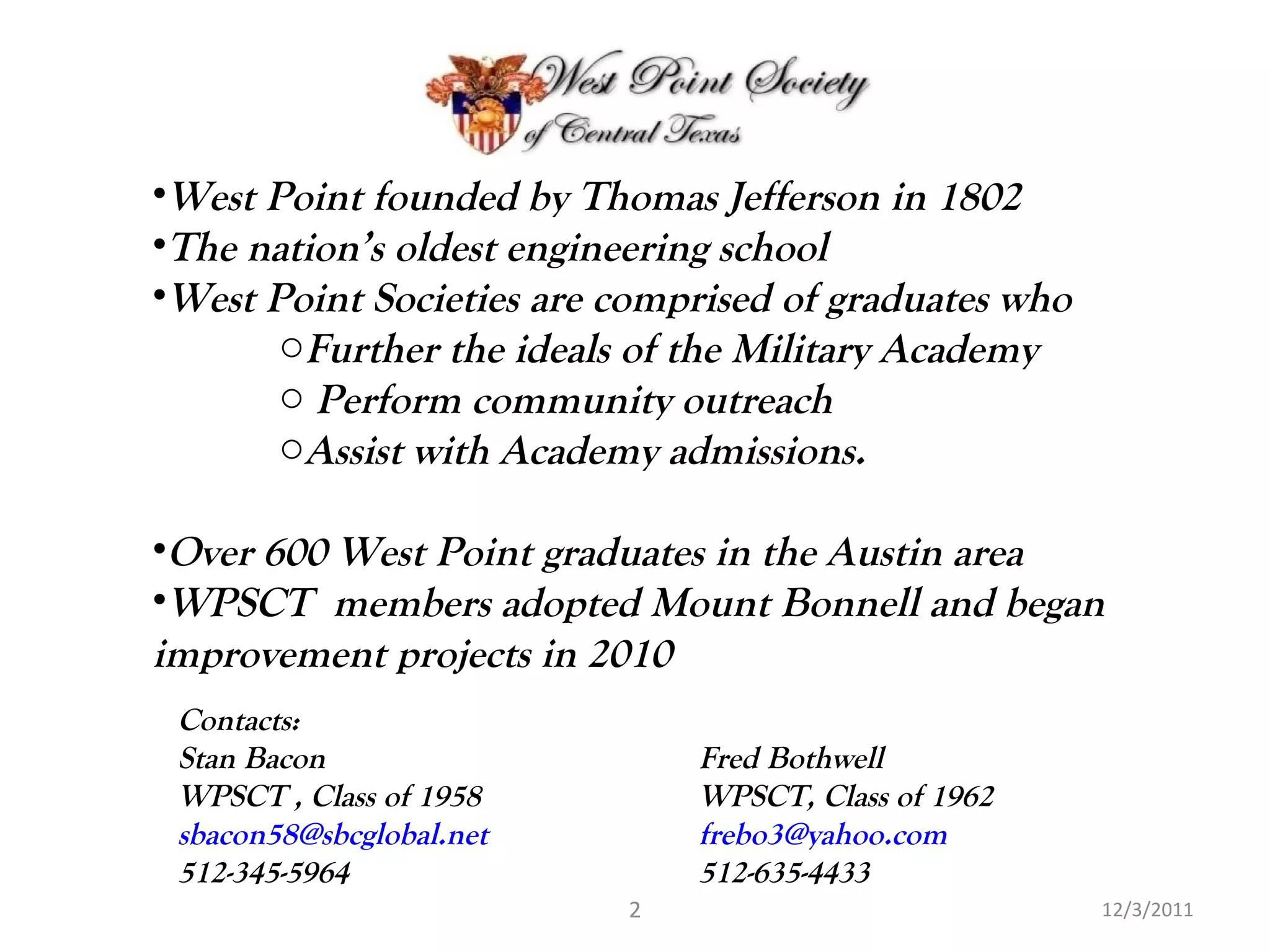 West Point Society of Central Texas

•West Point founded by Thomas Jefferson in 1802
•The nation's oldest engineering school
•West Point Societies are comprised of graduates who
○Further the ideals of the Military Academy
○ Perform community outreach
○Assist with Academy admissions.

•Over 600 West Point graduates in the Austin area
•WPSCT members adopted Mount Bonnell and began improvement projects in 2010

Contacts:
Stan Bacon
WPSCT , Class of 1958
sbacon58@sbcglobal.net
512-345-5964

Fred Bothwell
WPSCT, Class of 1962
frebo3@yahoo.com
512-635-4433

2

12/3/2011